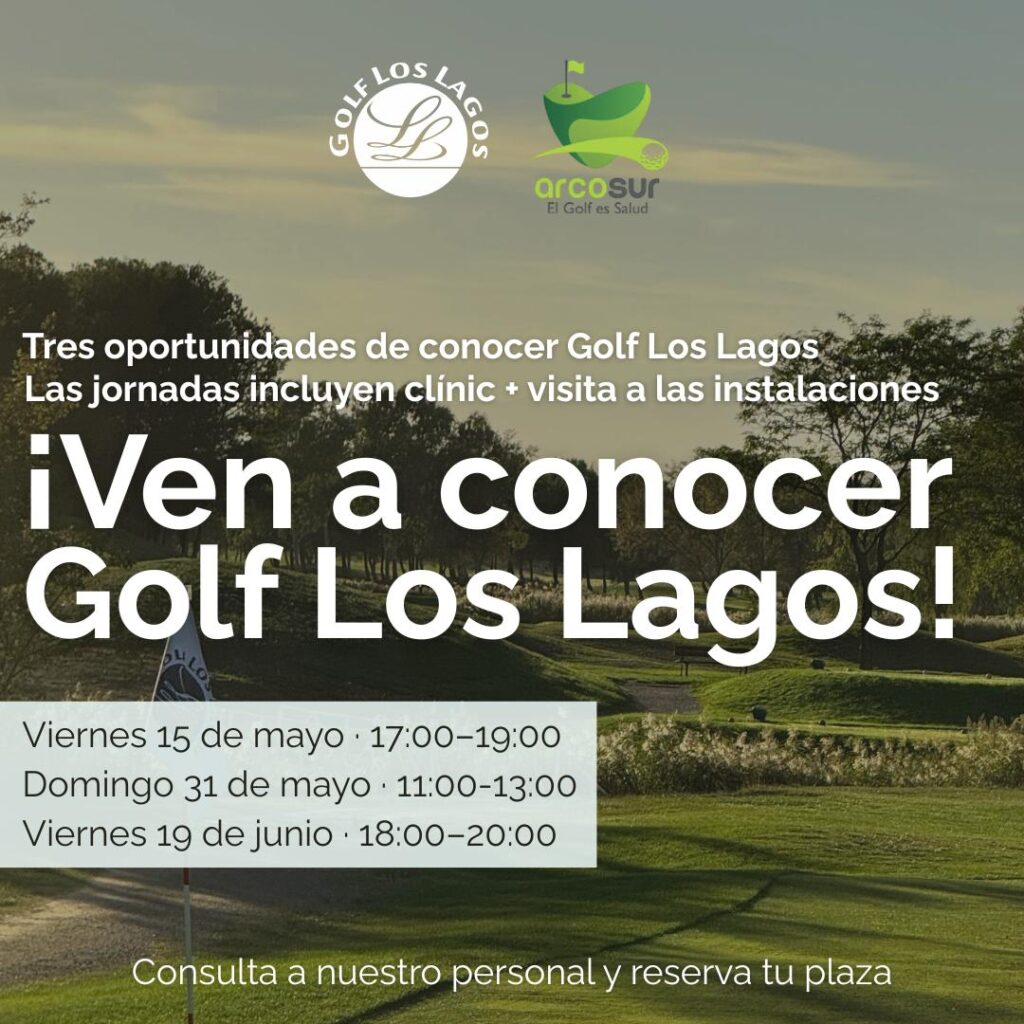 GOLF LOS LAGOS
LL

arcosur
El Golf es Salud

Tres oportunidades de conocer Golf Los Lagos
Las jornadas incluyen clínic + visita a las instalaciones

¡Ven a conocer Golf Los Lagos!

Viernes 15 de mayo · 17:00–19:00
Domingo 31 de mayo · 11:00-13:00
Viernes 19 de junio · 18:00–20:00

Consulta a nuestro personal y reserva tu plaza